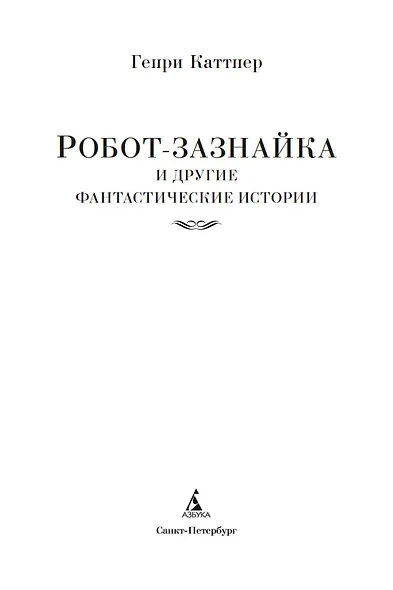 Генри Каттнер

РОБОТ-ЗАЗНАЙКА
И ДРУГИЕ
ФАНТАСТИЧЕСКИЕ ИСТОРИИ

АЗБУКА
Санкт-Петербург